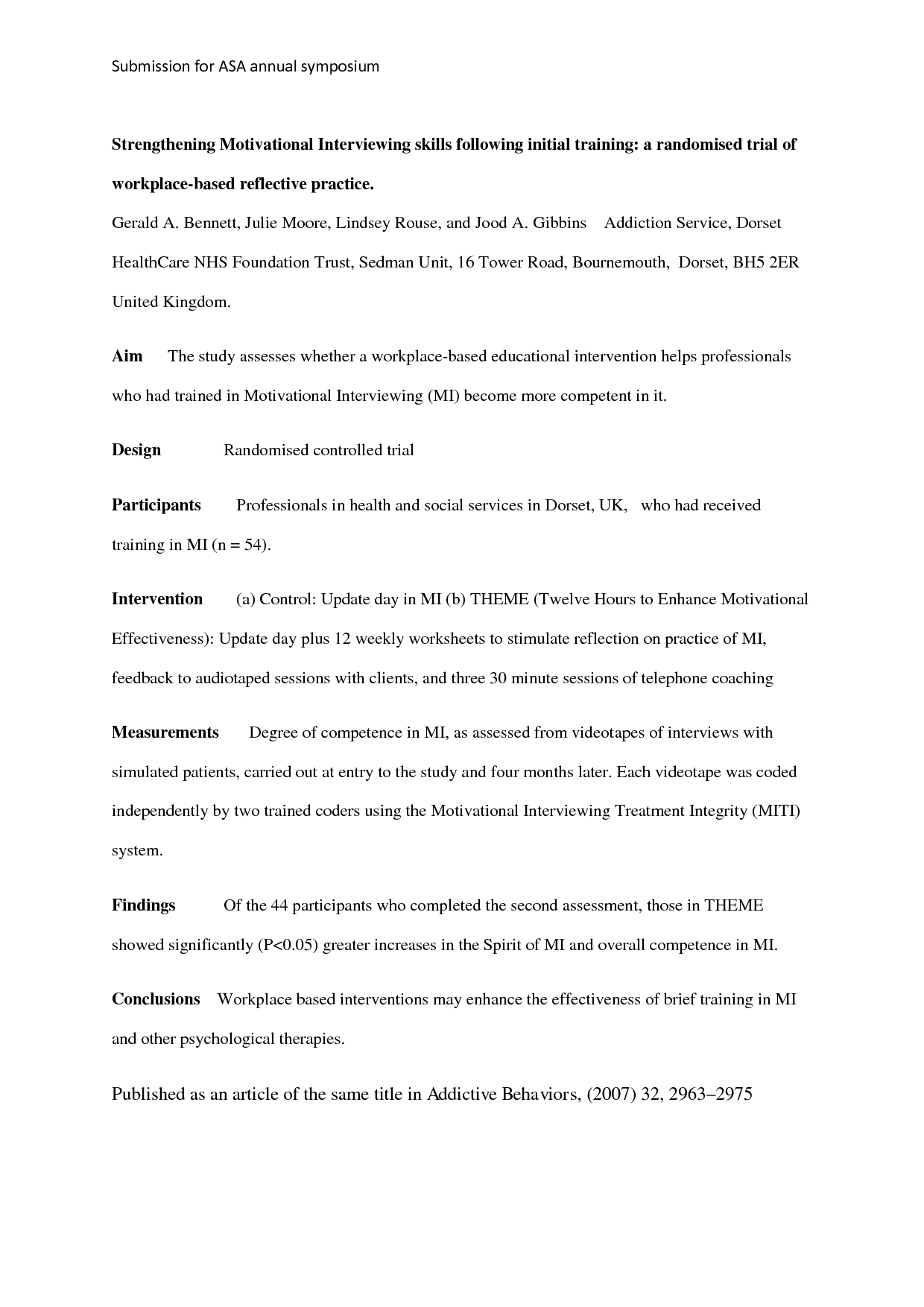 Submission for ASA annual symposium

Strengthening Motivational Interviewing skills following initial training: a randomised trial of workplace-based reflective practice.

Gerald A. Bennett, Julie Moore, Lindsey Rouse, and Jood A. Gibbins Addiction Service, Dorset HealthCare NHS Foundation Trust, Sedman Unit, 16 Tower Road, Bournemouth, Dorset, BH5 2ER United Kingdom.

Aim The study assesses whether a workplace-based educational intervention helps professionals who had trained in Motivational Interviewing (MI) become more competent in it.

Design Randomised controlled trial

Participants Professionals in health and social services in Dorset, UK, who had received training in MI (n = 54).

Intervention (a) Control: Update day in MI (b) THEME (Twelve Hours to Enhance Motivational Effectiveness): Update day plus 12 weekly worksheets to stimulate reflection on practice of MI, feedback to audiotaped sessions with clients, and three 30 minute sessions of telephone coaching

Measurements Degree of competence in MI, as assessed from videotapes of interviews with simulated patients, carried out at entry to the study and four months later. Each videotape was coded independently by two trained coders using the Motivational Interviewing Treatment Integrity (MITI) system.

Findings Of the 44 participants who completed the second assessment, those in THEME showed significantly (P<0.05) greater increases in the Spirit of MI and overall competence in MI.

Conclusions Workplace based interventions may enhance the effectiveness of brief training in MI and other psychological therapies.

Published as an article of the same title in Addictive Behaviors, (2007) 32, 2963–2975